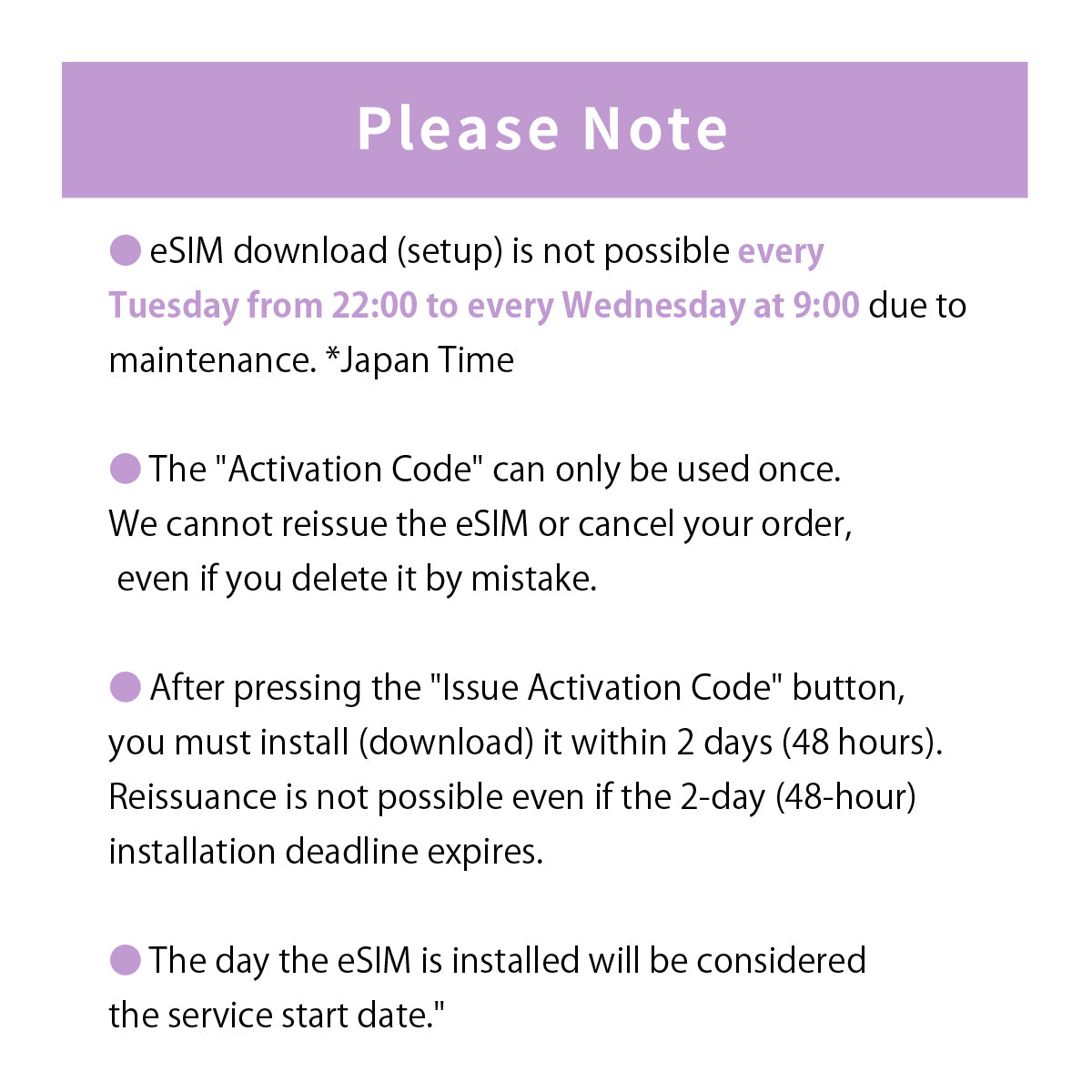 Please Note

● eSIM download (setup) is not possible every Tuesday from 22:00 to every Wednesday at 9:00 due to maintenance. *Japan Time

● The "Activation Code" can only be used once. We cannot reissue the eSIM or cancel your order, even if you delete it by mistake.

● After pressing the "Issue Activation Code" button, you must install (download) it within 2 days (48 hours). Reissuance is not possible even if the 2-day (48-hour) installation deadline expires.

● The day the eSIM is installed will be considered the service start date."